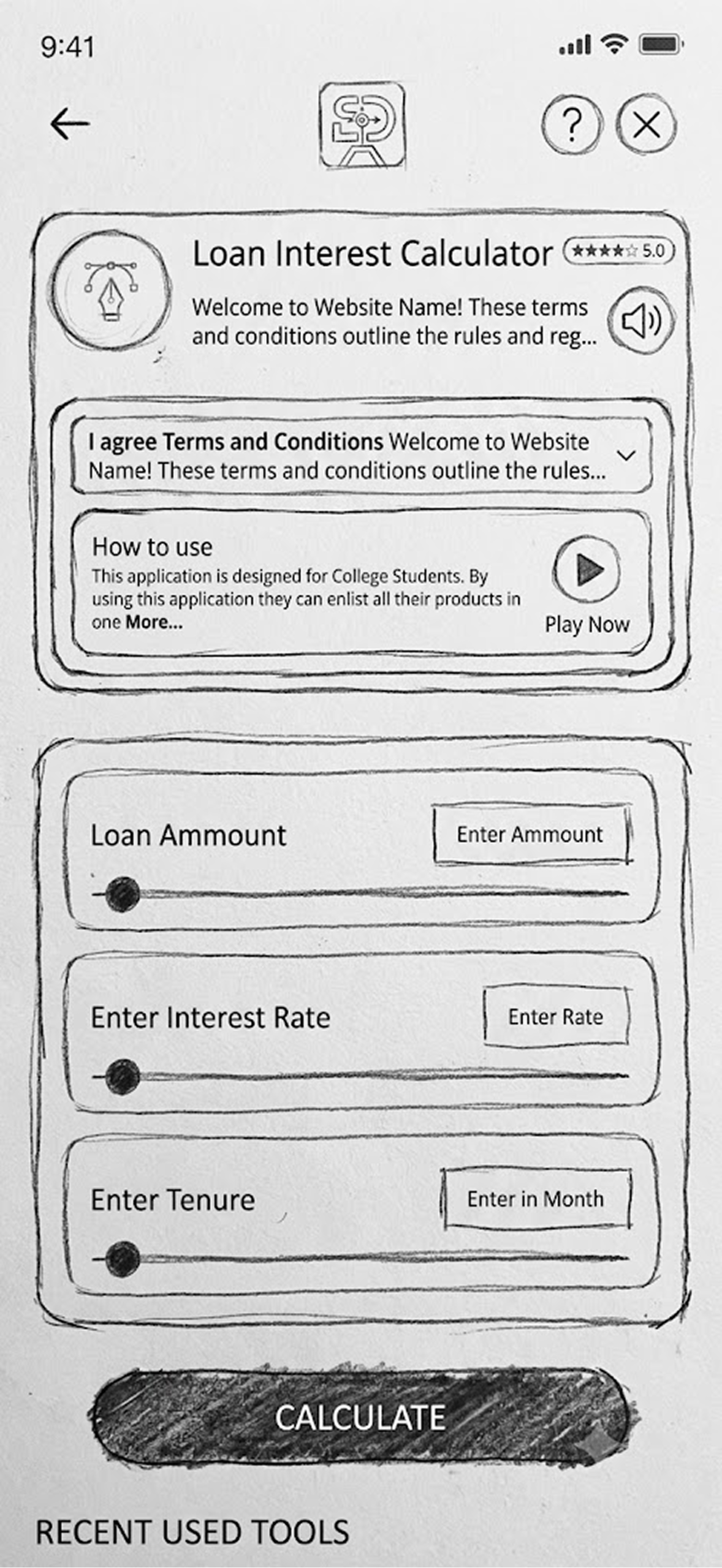 9:41

?

Loan Interest Calculator

★★★★☆ 5.0

Welcome to Website Name! These terms and conditions outline the rules and reg...

I agree Terms and Conditions Welcome to Website Name! These terms and conditions outline the rules...

How to use

This application is designed for College Students. By using this application they can enlist all their products in one More...

Play Now

Loan Ammount

Enter Ammount

Enter Interest Rate

Enter Rate

Enter Tenure

Enter in Month

CALCULATE

RECENT USED TOOLS